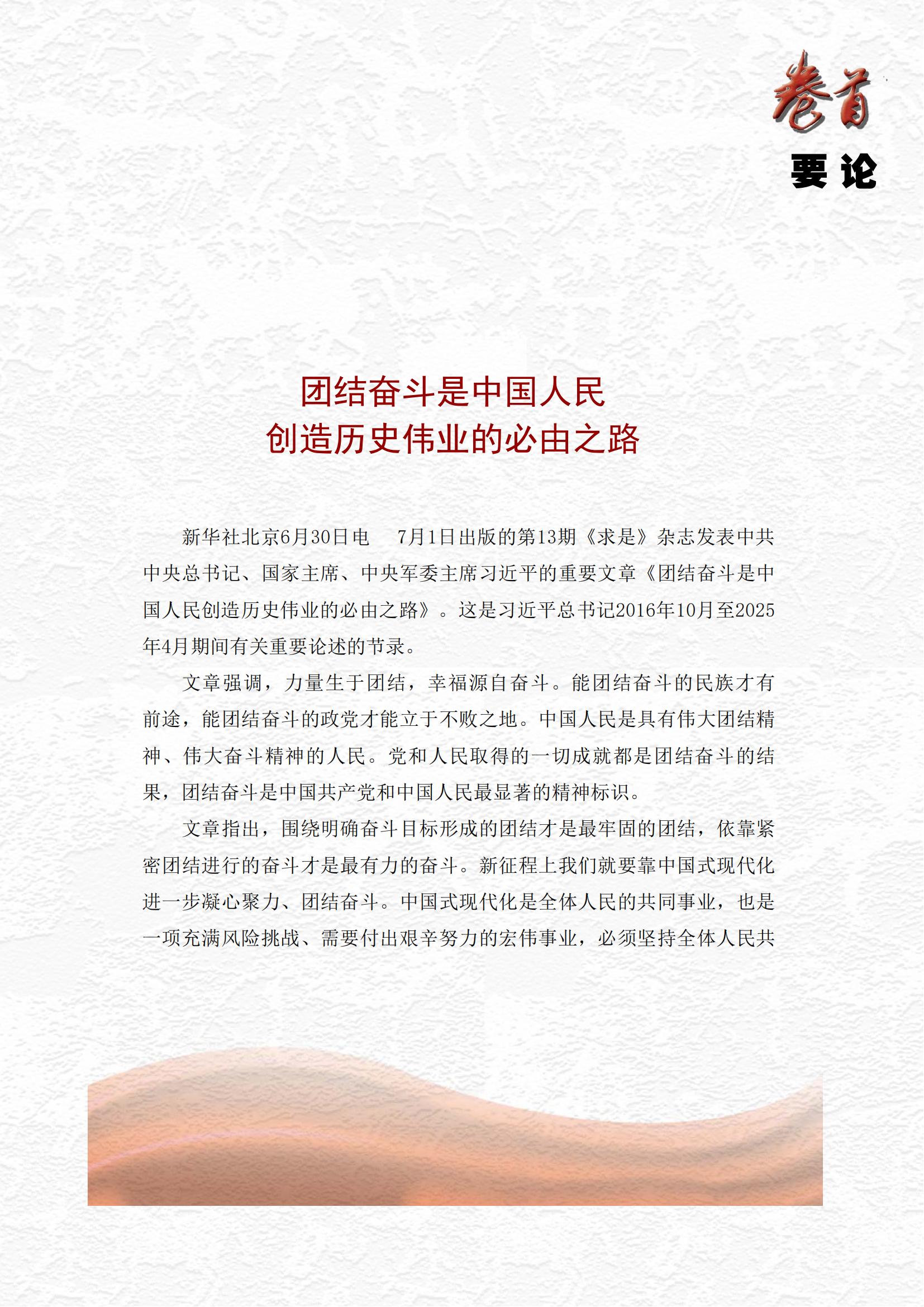 卷首
要论

团结奋斗是中国人民
创造历史伟业的必由之路

新华社北京6月30日电　7月1日出版的第13期《求是》杂志发表中共中央总书记、国家主席、中央军委主席习近平的重要文章《团结奋斗是中国人民创造历史伟业的必由之路》。这是习近平总书记2016年10月至2025年4月期间有关重要论述的节录。

文章强调，力量生于团结，幸福源自奋斗。能团结奋斗的民族才有前途，能团结奋斗的政党才能立于不败之地。中国人民是具有伟大团结精神、伟大奋斗精神的人民。党和人民取得的一切成就都是团结奋斗的结果，团结奋斗是中国共产党和中国人民最显著的精神标识。

文章指出，围绕明确奋斗目标形成的团结才是最牢固的团结，依靠紧密团结进行的奋斗才是最有力的奋斗。新征程上我们就要靠中国式现代化进一步凝心聚力、团结奋斗。中国式现代化是全体人民的共同事业，也是一项充满风险挑战、需要付出艰辛努力的宏伟事业，必须坚持全体人民共